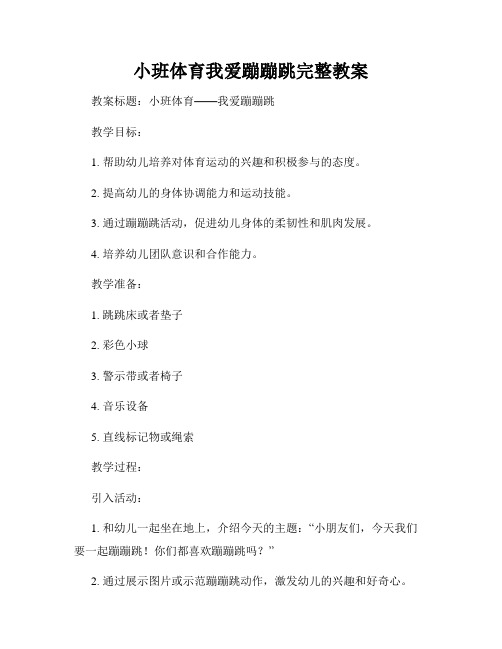 小班体育我爱蹦蹦跳完整教案

教案标题：小班体育——我爱蹦蹦跳

教学目标：

1. 帮助幼儿培养对体育运动的兴趣和积极参与的态度。

2. 提高幼儿的身体协调能力和运动技能。

3. 通过蹦蹦跳活动，促进幼儿身体的柔韧性和肌肉发展。

4. 培养幼儿团队意识和合作能力。

教学准备：

1. 跳跳床或者垫子

2. 彩色小球

3. 警示带或者椅子

4. 音乐设备

5. 直线标记物或绳索

教学过程：

引入活动：

1. 和幼儿一起坐在地上，介绍今天的主题：“小朋友们，今天我们要一起蹦蹦跳！你们都喜欢蹦蹦跳吗？”

2. 通过展示图片或示范蹦蹦跳动作，激发幼儿的兴趣和好奇心。